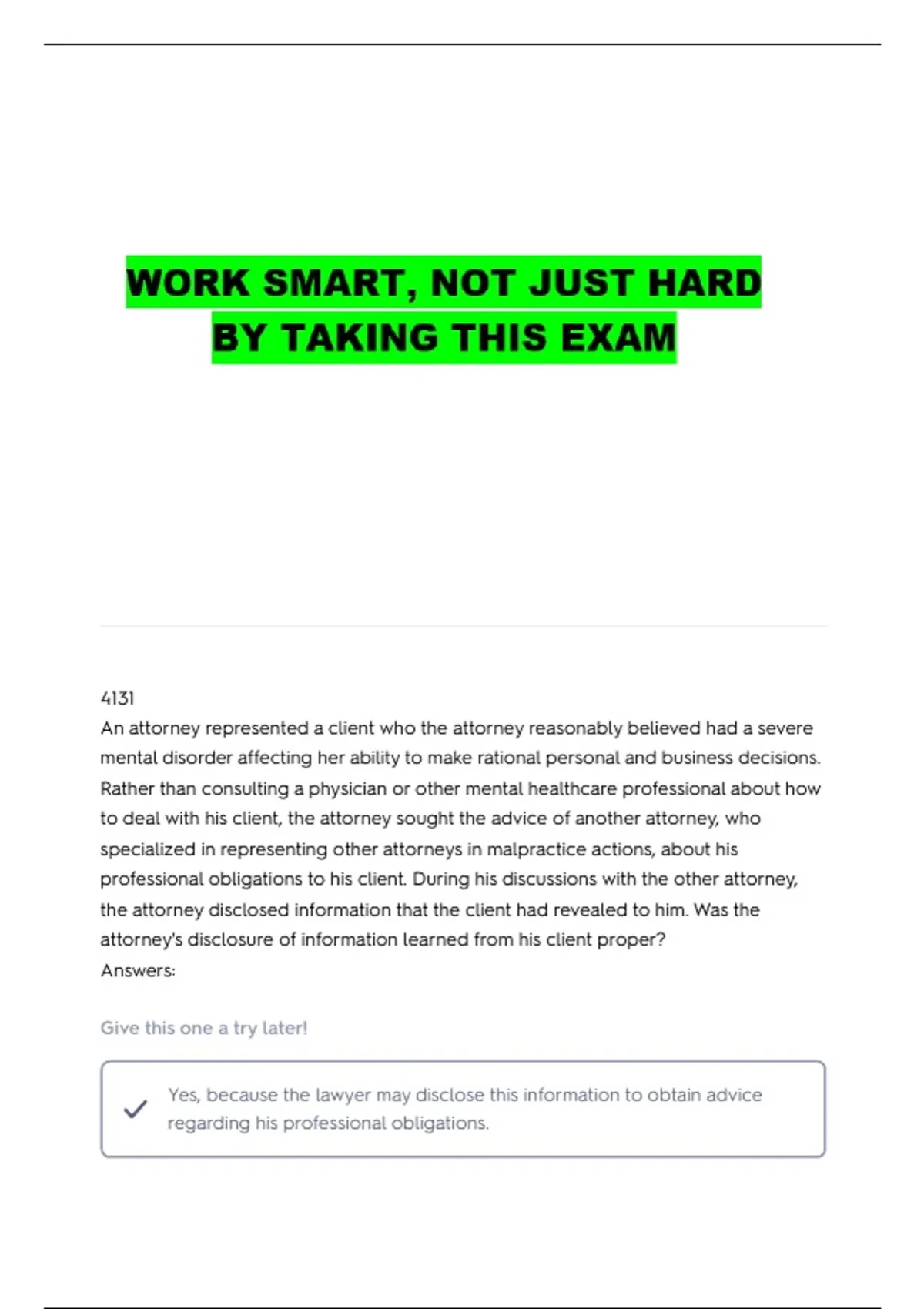 WORK SMART, NOT JUST HARD
BY TAKING THIS EXAM

4131

An attorney represented a client who the attorney reasonably believed had a severe mental disorder affecting her ability to make rational personal and business decisions. Rather than consulting a physician or other mental healthcare professional about how to deal with his client, the attorney sought the advice of another attorney, who specialized in representing other attorneys in malpractice actions, about his professional obligations to his client. During his discussions with the other attorney, the attorney disclosed information that the client had revealed to him. Was the attorney's disclosure of information learned from his client proper?

Answers:

Give this one a try later!

✓ Yes, because the lawyer may disclose this information to obtain advice regarding his professional obligations.